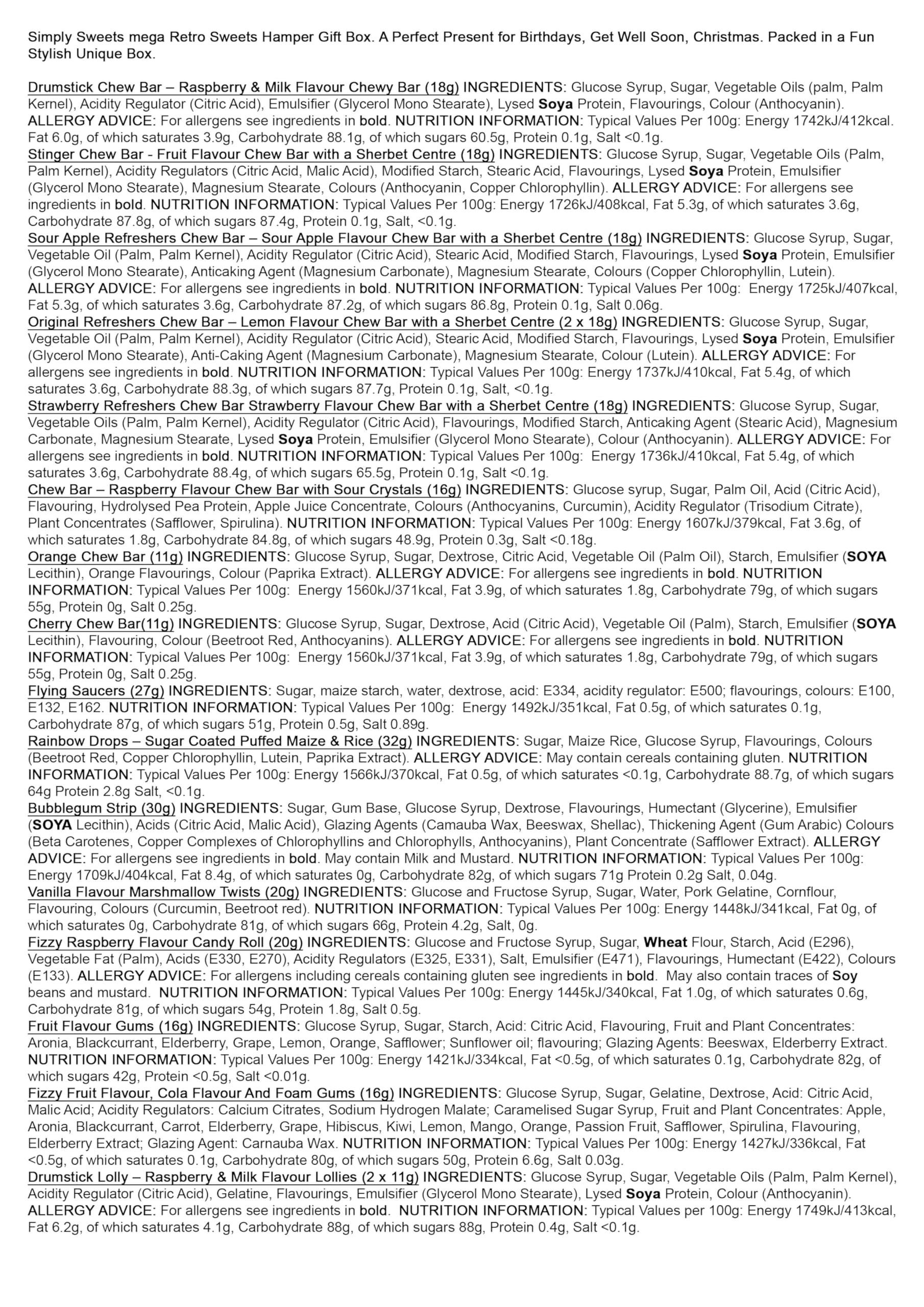 Simply Sweets mega Retro Sweets Hamper Gift Box. A Perfect Present for Birthdays, Get Well Soon, Christmas. Packed in a Fun Stylish Unique Box.

Drumstick Chew Bar – Raspberry & Milk Flavour Chewy Bar (18g) INGREDIENTS: Glucose Syrup, Sugar, Vegetable Oils (palm, Palm Kernel), Acidity Regulator (Citric Acid), Emulsifier (Glycerol Mono Stearate), Lysed Soya Protein, Flavourings, Colour (Anthocyanin). ALLERGY ADVICE: For allergens see ingredients in bold. NUTRITION INFORMATION: Typical Values Per 100g: Energy 1742kJ/412kcal. Fat 6.0g, of which saturates 3.9g, Carbohydrate 88.1g, of which sugars 60.5g, Protein 0.1g, Salt <0.1g.
Stinger Chew Bar - Fruit Flavour Chew Bar with a Sherbet Centre (18g) INGREDIENTS: Glucose Syrup, Sugar, Vegetable Oils (Palm, Palm Kernel), Acidity Regulators (Citric Acid, Malic Acid), Modified Starch, Stearic Acid, Flavourings, Lysed Soya Protein, Emulsifier (Glycerol Mono Stearate), Magnesium Stearate, Colours (Anthocyanin, Copper Chlorophyllin). ALLERGY ADVICE: For allergens see ingredients in bold. NUTRITION INFORMATION: Typical Values Per 100g: Energy 1726kJ/408kcal, Fat 5.3g, of which saturates 3.6g, Carbohydrate 87.8g, of which sugars 87.4g, Protein 0.1g, Salt, <0.1g.
Sour Apple Refreshers Chew Bar – Sour Apple Flavour Chew Bar with a Sherbet Centre (18g) INGREDIENTS: Glucose Syrup, Sugar, Vegetable Oil (Palm, Palm Kernel), Acidity Regulator (Citric Acid), Stearic Acid, Modified Starch, Flavourings, Lysed Soya Protein, Emulsifier (Glycerol Mono Stearate), Anticaking Agent (Magnesium Carbonate), Magnesium Stearate, Colours (Copper Chlorophyllin, Lutein). ALLERGY ADVICE: For allergens see ingredients in bold. NUTRITION INFORMATION: Typical Values Per 100g: Energy 1725kJ/407kcal, Fat 5.3g, of which saturates 3.6g, Carbohydrate 87.2g, of which sugars 86.8g, Protein 0.1g, Salt 0.06g.
Original Refreshers Chew Bar – Lemon Flavour Chew Bar with a Sherbet Centre (2 x 18g) INGREDIENTS: Glucose Syrup, Sugar, Vegetable Oil (Palm, Palm Kernel), Acidity Regulator (Citric Acid), Stearic Acid, Modified Starch, Flavourings, Lysed Soya Protein, Emulsifier (Glycerol Mono Stearate), Anti-Caking Agent (Magnesium Carbonate), Magnesium Stearate, Colour (Lutein). ALLERGY ADVICE: For allergens see ingredients in bold. NUTRITION INFORMATION: Typical Values Per 100g: Energy 1737kJ/410kcal, Fat 5.4g, of which saturates 3.6g, Carbohydrate 88.3g, of which sugars 87.7g, Protein 0.1g, Salt, <0.1g.
Strawberry Refreshers Chew Bar Strawberry Flavour Chew Bar with a Sherbet Centre (18g) INGREDIENTS: Glucose Syrup, Sugar, Vegetable Oils (Palm, Palm Kernel), Acidity Regulator (Citric Acid), Flavourings, Modified Starch, Anticaking Agent (Stearic Acid), Magnesium Carbonate, Magnesium Stearate, Lysed Soya Protein, Emulsifier (Glycerol Mono Stearate), Colour (Anthocyanin). ALLERGY ADVICE: For allergens see ingredients in bold. NUTRITION INFORMATION: Typical Values Per 100g: Energy 1736kJ/410kcal, Fat 5.4g, of which saturates 3.6g, Carbohydrate 88.4g, of which sugars 65.5g, Protein 0.1g, Salt <0.1g.
Chew Bar – Raspberry Flavour Chew Bar with Sour Crystals (16g) INGREDIENTS: Glucose syrup, Sugar, Palm Oil, Acid (Citric Acid), Flavouring, Hydrolysed Pea Protein, Apple Juice Concentrate, Colours (Anthocyanins, Curcumin), Acidity Regulator (Trisodium Citrate), Plant Concentrates (Safflower, Spirulina). NUTRITION INFORMATION: Typical Values Per 100g: Energy 1607kJ/379kcal, Fat 3.6g, of which saturates 1.8g, Carbohydrate 84.8g, of which sugars 48.9g, Protein 0.3g, Salt <0.18g.
Orange Chew Bar (11g) INGREDIENTS: Glucose Syrup, Sugar, Dextrose, Citric Acid, Vegetable Oil (Palm Oil), Starch, Emulsifier (SOYA Lecithin), Orange Flavourings, Colour (Paprika Extract). ALLERGY ADVICE: For allergens see ingredients in bold. NUTRITION INFORMATION: Typical Values Per 100g: Energy 1560kJ/371kcal, Fat 3.9g, of which saturates 1.8g, Carbohydrate 79g, of which sugars 55g, Protein 0g, Salt 0.25g.
Cherry Chew Bar(11g) INGREDIENTS: Glucose Syrup, Sugar, Dextrose, Acid (Citric Acid), Vegetable Oil (Palm), Starch, Emulsifier (SOYA Lecithin), Flavouring, Colour (Beetroot Red, Anthocyanins). ALLERGY ADVICE: For allergens see ingredients in bold. NUTRITION INFORMATION: Typical Values Per 100g: Energy 1560kJ/371kcal, Fat 3.9g, of which saturates 1.8g, Carbohydrate 79g, of which sugars 55g, Protein 0g, Salt 0.25g.
Flying Saucers (27g) INGREDIENTS: Sugar, maize starch, water, dextrose, acid: E334, acidity regulator: E500; flavourings, colours: E100, E132, E162. NUTRITION INFORMATION: Typical Values Per 100g: Energy 1492kJ/351kcal, Fat 0.5g, of which saturates 0.1g, Carbohydrate 87g, of which sugars 51g, Protein 0.5g, Salt 0.89g.
Rainbow Drops – Sugar Coated Puffed Maize & Rice (32g) INGREDIENTS: Sugar, Maize Rice, Glucose Syrup, Flavourings, Colours (Beetroot Red, Copper Chlorophyllin, Lutein, Paprika Extract). ALLERGY ADVICE: May contain cereals containing gluten. NUTRITION INFORMATION: Typical Values Per 100g: Energy 1566kJ/370kcal, Fat 0.5g, of which saturates <0.1g, Carbohydrate 88.7g, of which sugars 64g Protein 2.8g Salt, <0.1g.
Bubblegum Strip (30g) INGREDIENTS: Sugar, Gum Base, Glucose Syrup, Dextrose, Flavourings, Humectant (Glycerine), Emulsifier (SOYA Lecithin), Acids (Citric Acid, Malic Acid), Glazing Agents (Camauba Wax, Beeswax, Shellac), Thickening Agent (Gum Arabic) Colours (Beta Carotenes, Copper Complexes of Chlorophyllins and Chlorophylls, Anthocyanins), Plant Concentrate (Safflower Extract). ALLERGY ADVICE: For allergens see ingredients in bold. May contain Milk and Mustard. NUTRITION INFORMATION: Typical Values Per 100g: Energy 1709kJ/404kcal, Fat 8.4g, of which saturates 0g, Carbohydrate 82g, of which sugars 71g Protein 0.2g Salt, 0.04g.
Vanilla Flavour Marshmallow Twists (20g) INGREDIENTS: Glucose and Fructose Syrup, Sugar, Water, Pork Gelatine, Cornflour, Flavouring, Colours (Curcumin, Beetroot red). NUTRITION INFORMATION: Typical Values Per 100g: Energy 1448kJ/341kcal, Fat 0g, of which saturates 0g, Carbohydrate 81g, of which sugars 66g, Protein 4.2g, Salt, 0g.
Fizzy Raspberry Flavour Candy Roll (20g) INGREDIENTS: Glucose and Fructose Syrup, Sugar, Wheat Flour, Starch, Acid (E296), Vegetable Fat (Palm), Acids (E330, E270), Acidity Regulators (E325, E331), Salt, Emulsifier (E471), Flavourings, Humectant (E422), Colours (E133). ALLERGY ADVICE: For allergens including cereals containing gluten see ingredients in bold. May also contain traces of Soy beans and mustard. NUTRITION INFORMATION: Typical Values Per 100g: Energy 1445kJ/340kcal, Fat 1.0g, of which saturates 0.6g, Carbohydrate 81g, of which sugars 54g, Protein 1.8g, Salt 0.5g.
Fruit Flavour Gums (16g) INGREDIENTS: Glucose Syrup, Sugar, Starch, Acid: Citric Acid, Flavouring, Fruit and Plant Concentrates: Aronia, Blackcurrant, Elderberry, Grape, Lemon, Orange, Safflower; Sunflower oil; flavouring; Glazing Agents: Beeswax, Elderberry Extract. NUTRITION INFORMATION: Typical Values Per 100g: Energy 1421kJ/334kcal, Fat <0.5g, of which saturates 0.1g, Carbohydrate 82g, of which sugars 42g, Protein <0.5g, Salt <0.01g.
Fizzy Fruit Flavour, Cola Flavour And Foam Gums (16g) INGREDIENTS: Glucose Syrup, Sugar, Gelatine, Dextrose, Acid: Citric Acid, Malic Acid; Acidity Regulators: Calcium Citrates, Sodium Hydrogen Malate; Caramelised Sugar Syrup, Fruit and Plant Concentrates: Apple, Aronia, Blackcurrant, Carrot, Elderberry, Grape, Hibiscus, Kiwi, Lemon, Mango, Orange, Passion Fruit, Safflower, Spirulina, Flavouring, Elderberry Extract; Glazing Agent: Carnauba Wax. NUTRITION INFORMATION: Typical Values Per 100g: Energy 1427kJ/336kcal, Fat <0.5g, of which saturates 0.1g, Carbohydrate 80g, of which sugars 50g, Protein 6.6g, Salt 0.03g.
Drumstick Lolly – Raspberry & Milk Flavour Lollies (2 x 11g) INGREDIENTS: Glucose Syrup, Sugar, Vegetable Oils (Palm, Palm Kernel), Acidity Regulator (Citric Acid), Gelatine, Flavourings, Emulsifier (Glycerol Mono Stearate), Lysed Soya Protein, Colour (Anthocyanin). ALLERGY ADVICE: For allergens see ingredients in bold. NUTRITION INFORMATION: Typical Values per 100g: Energy 1749kJ/413kcal, Fat 6.2g, of which saturates 4.1g, Carbohydrate 88g, of which sugars 88g, Protein 0.4g, Salt <0.1g.